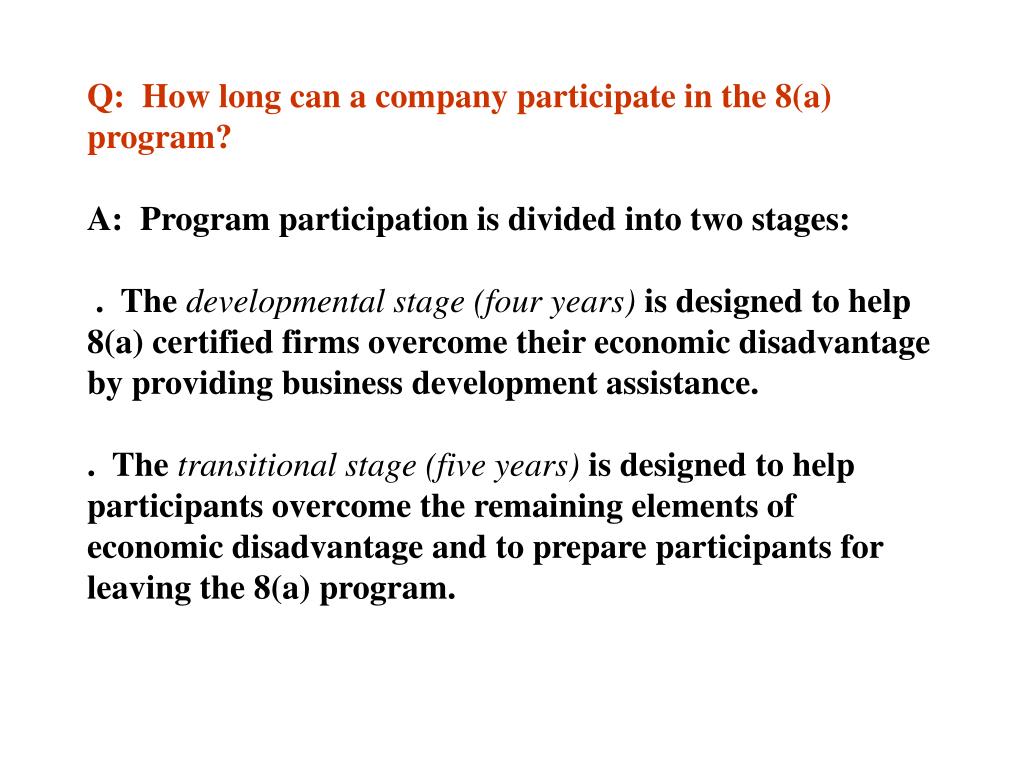 Q: How long can a company participate in the 8(a) program?

A: Program participation is divided into two stages:

. The developmental stage (four years) is designed to help 8(a) certified firms overcome their economic disadvantage by providing business development assistance.

. The transitional stage (five years) is designed to help participants overcome the remaining elements of economic disadvantage and to prepare participants for leaving the 8(a) program.